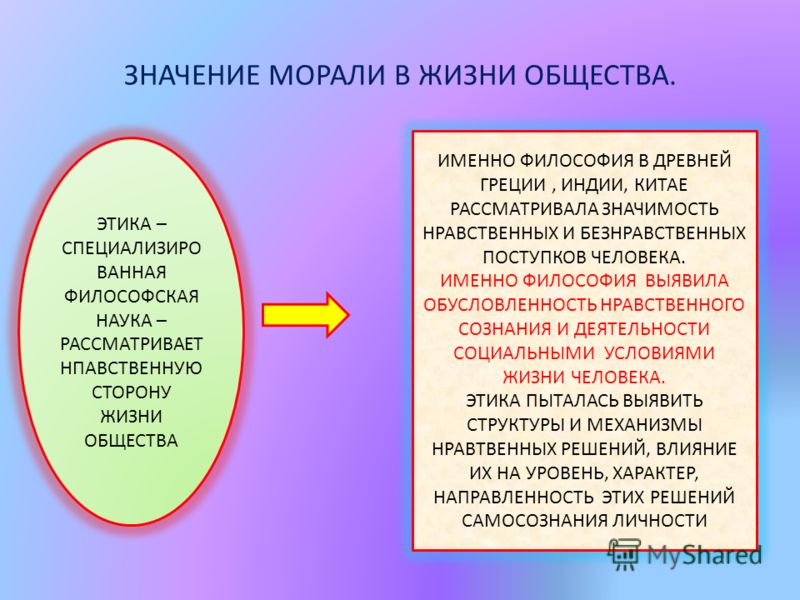 ЗНАЧЕНИЕ МОРАЛИ В ЖИЗНИ ОБЩЕСТВА.

ЭТИКА – СПЕЦИАЛИЗИРО ВАННАЯ ФИЛОСОФСКАЯ НАУКА – РАССМАТРИВАЕТ НПАВСТВЕННУЮ СТОРОНУ ЖИЗНИ ОБЩЕСТВА

ИМЕННО ФИЛОСОФИЯ В ДРЕВНЕЙ ГРЕЦИИ , ИНДИИ, КИТАЕ РАССМАТРИВАЛА ЗНАЧИМОСТЬ НРАВСТВЕННЫХ И БЕЗНРАВСТВЕННЫХ ПОСТУПКОВ ЧЕЛОВЕКА.
ИМЕННО ФИЛОСОФИЯ ВЫЯВИЛА ОБУСЛОВЛЕННОСТЬ НРАВСТВЕННОГО СОЗНАНИЯ И ДЕЯТЕЛЬНОСТИ СОЦИАЛЬНЫМИ УСЛОВИЯМИ ЖИЗНИ ЧЕЛОВЕКА.
ЭТИКА ПЫТАЛАСЬ ВЫЯВИТЬ СТРУКТУРЫ И МЕХАНИЗМЫ НРАВТВЕННЫХ РЕШЕНИЙ, ВЛИЯНИЕ ИХ НА УРОВЕНЬ, ХАРАКТЕР, НАПРАВЛЕННОСТЬ ЭТИХ РЕШЕНИЙ САМОСОЗНАНИЯ ЛИЧНОСТИ

MyShared